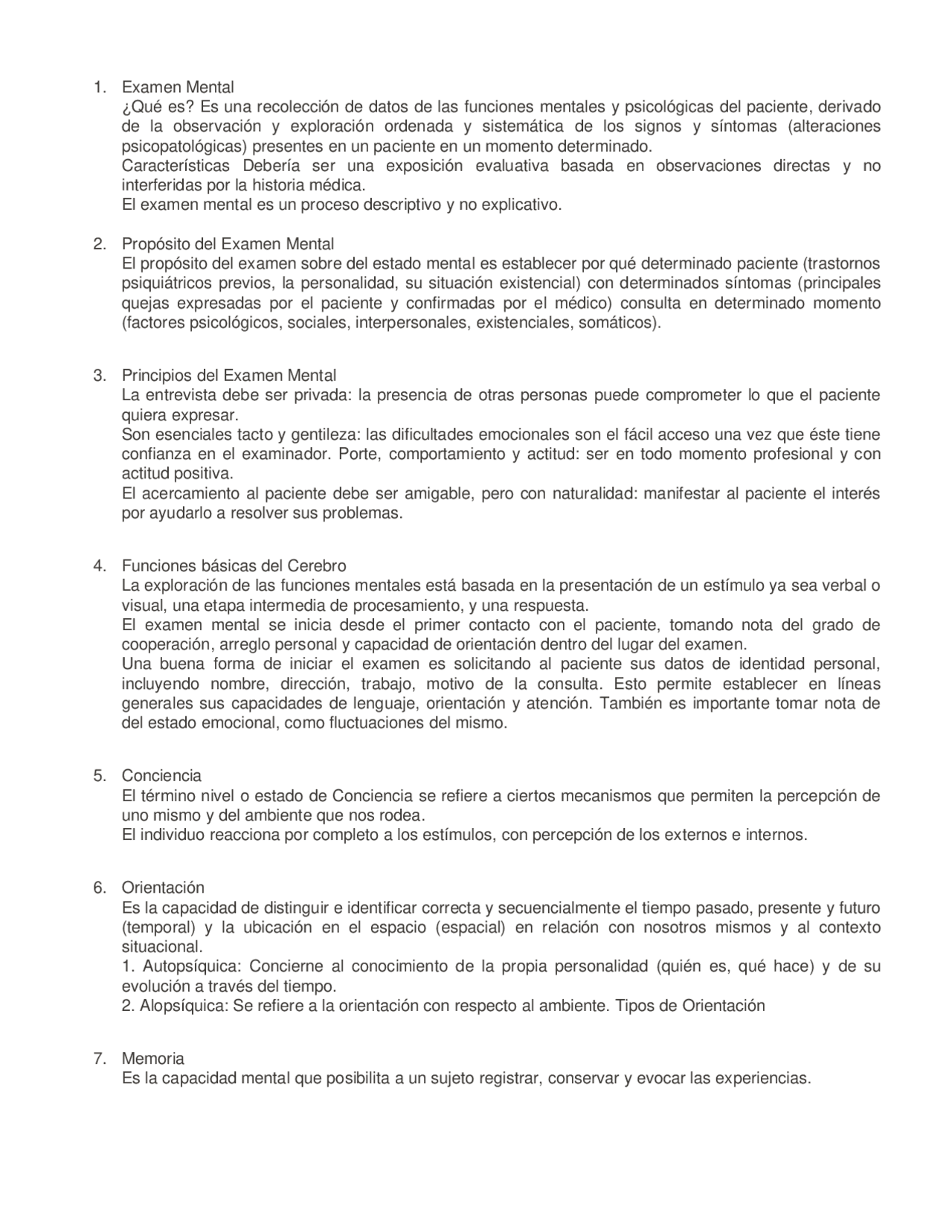 1. Examen Mental
¿Qué es? Es una recolección de datos de las funciones mentales y psicológicas del paciente, derivado de la observación y exploración ordenada y sistemática de los signos y síntomas (alteraciones psicopatológicas) presentes en un paciente en un momento determinado.
Características Debería ser una exposición evaluativa basada en observaciones directas y no interferidas por la historia médica.
El examen mental es un proceso descriptivo y no explicativo.

2. Propósito del Examen Mental
El propósito del examen sobre del estado mental es establecer por qué determinado paciente (trastornos psiquiátricos previos, la personalidad, su situación existencial) con determinados síntomas (principales quejas expresadas por el paciente y confirmadas por el médico) consulta en determinado momento (factores psicológicos, sociales, interpersonales, existenciales, somáticos).

3. Principios del Examen Mental
La entrevista debe ser privada: la presencia de otras personas puede comprometer lo que el paciente quiera expresar.
Son esenciales tacto y gentileza: las dificultades emocionales son el fácil acceso una vez que éste tiene confianza en el examinador. Porte, comportamiento y actitud: ser en todo momento profesional y con actitud positiva.
El acercamiento al paciente debe ser amigable, pero con naturalidad: manifestar al paciente el interés por ayudarlo a resolver sus problemas.

4. Funciones básicas del Cerebro
La exploración de las funciones mentales está basada en la presentación de un estímulo ya sea verbal o visual, una etapa intermedia de procesamiento, y una respuesta.
El examen mental se inicia desde el primer contacto con el paciente, tomando nota del grado de cooperación, arreglo personal y capacidad de orientación dentro del lugar del examen.
Una buena forma de iniciar el examen es solicitando al paciente sus datos de identidad personal, incluyendo nombre, dirección, trabajo, motivo de la consulta. Esto permite establecer en líneas generales sus capacidades de lenguaje, orientación y atención. También es importante tomar nota de del estado emocional, como fluctuaciones del mismo.

5. Conciencia
El término nivel o estado de Conciencia se refiere a ciertos mecanismos que permiten la percepción de uno mismo y del ambiente que nos rodea.
El individuo reacciona por completo a los estímulos, con percepción de los externos e internos.

6. Orientación
Es la capacidad de distinguir e identificar correcta y secuencialmente el tiempo pasado, presente y futuro (temporal) y la ubicación en el espacio (espacial) en relación con nosotros mismos y al contexto situacional.
1. Autopsíquica: Concierne al conocimiento de la propia personalidad (quién es, qué hace) y de su evolución a través del tiempo.
2. Alopsíquica: Se refiere a la orientación con respecto al ambiente. Tipos de Orientación

7. Memoria
Es la capacidad mental que posibilita a un sujeto registrar, conservar y evocar las experiencias.